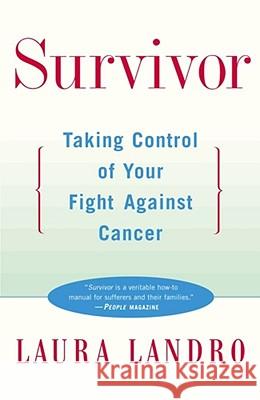 Survivor

Taking Control of Your Fight Against Cancer

"Survivor is a veritable how-to manual for sufferers and their families." —PEOPLE MAGAZINE

LAURA LANDRO

Kraina Książek